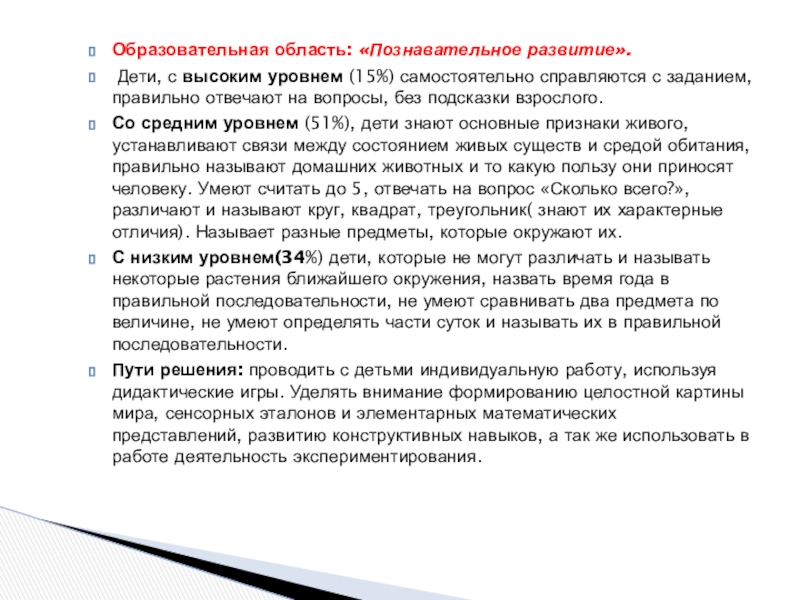 Образовательная область: «Познавательное развитие».

Дети, с высоким уровнем (15%) самостоятельно справляются с заданием, правильно отвечают на вопросы, без подсказки взрослого.

Со средним уровнем (51%), дети знают основные признаки живого, устанавливают связи между состоянием живых существ и средой обитания, правильно называют домашних животных и то какую пользу они приносят человеку. Умеют считать до 5, отвечать на вопрос «Сколько всего?», различают и называют круг, квадрат, треугольник( знают их характерные отличия). Называет разные предметы, которые окружают их.

С низким уровнем(34%) дети, которые не могут различать и называть некоторые растения ближайшего окружения, назвать время года в правильной последовательности, не умеют сравнивать два предмета по величине, не умеют определять части суток и называть их в правильной последовательности.

Пути решения: проводить с детьми индивидуальную работу, используя дидактические игры. Уделять внимание формированию целостной картины мира, сенсорных эталонов и элементарных математических представлений, развитию конструктивных навыков, а так же использовать в работе деятельность экспериментирования.